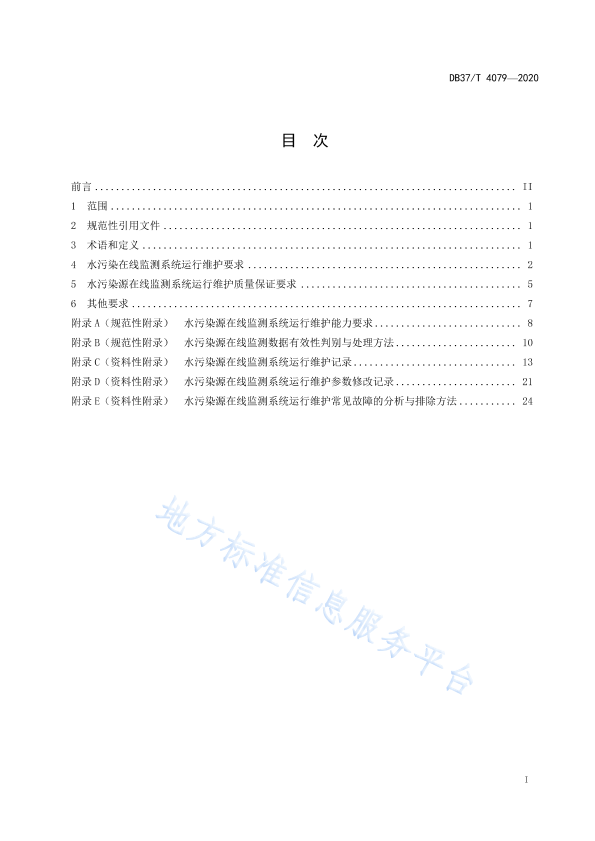 DB37/T 4079—2020

目 次

前言 .......... II
1 范围 .......... 1
2 规范性引用文件 .......... 1
3 术语和定义 .......... 1
4 水污染在线监测系统运行维护要求 .......... 2
5 水污染源在线监测系统运行维护质量保证要求 .......... 5
6 其他要求 .......... 7
附录 A（规范性附录） 水污染源在线监测系统运行维护能力要求 .......... 8
附录 B（规范性附录） 水污染源在线监测数据有效性判别与处理方法 .......... 10
附录 C（资料性附录） 水污染源在线监测系统运行维护记录 .......... 13
附录 D（资料性附录） 水污染源在线监测系统运行维护参数修改记录 .......... 21
附录 E（资料性附录） 水污染源在线监测系统运行维护常见故障的分析与排除方法 .......... 24

地方标准信息服务平台

I